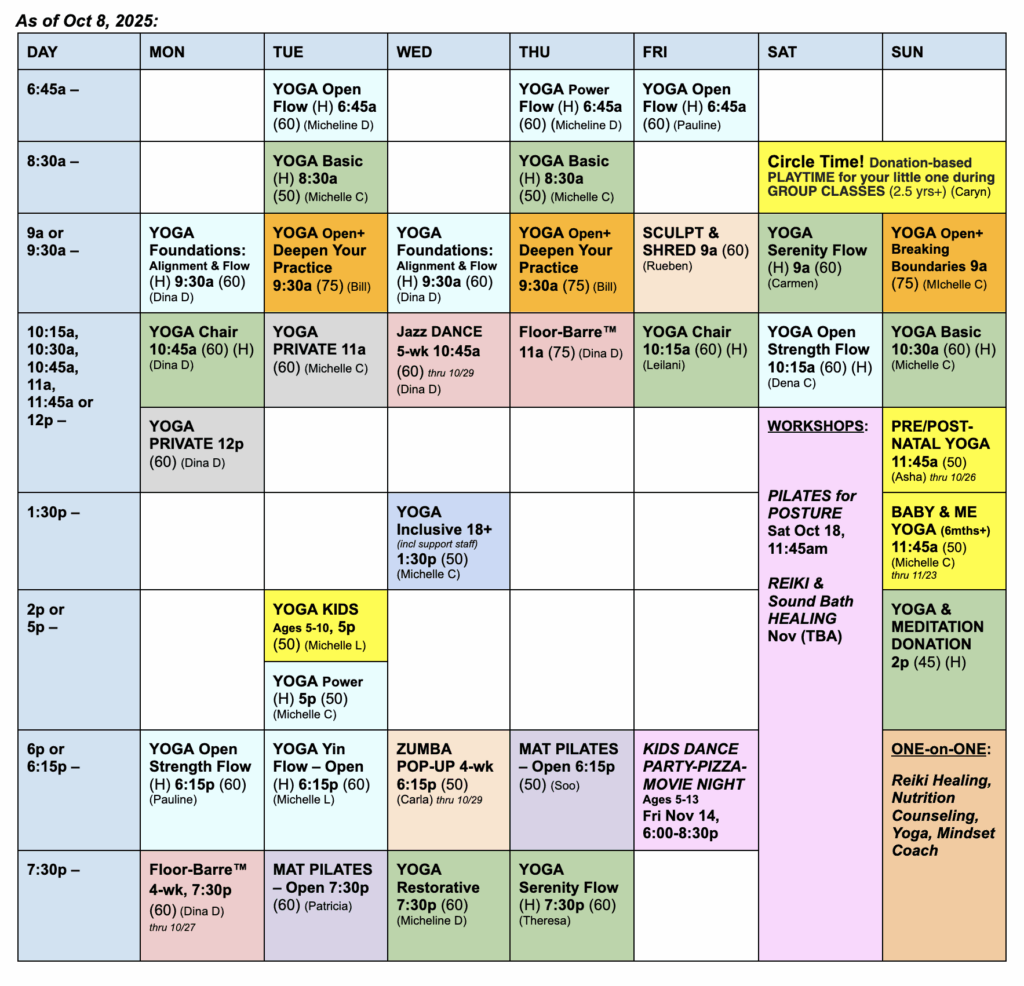 As of Oct 8, 2025:

| DAY | MON | TUE | WED | THU | FRI | SAT | SUN |
|---|---|---|---|---|---|---|---|
| 6:45a – | | YOGA Open Flow (H) 6:45a (60) (Micheline D) | | YOGA Power Flow (H) 6:45a (60) (Micheline D) | YOGA Open Flow (H) 6:45a (60) (Pauline) | | |
| 8:30a – | | YOGA Basic (H) 8:30a (50) (Michelle C) | | YOGA Basic (H) 8:30a (50) (Michelle C) | | Circle Time! Donation-based PLAYTIME for your little one during GROUP CLASSES (2.5 yrs+) (Caryn) | |
| 9a or 9:30a – | YOGA Foundations: Alignment & Flow (H) 9:30a (60) (Dina D) | YOGA Open+ Deepen Your Practice 9:30a (75) (Bill) | YOGA Foundations: Alignment & Flow (H) 9:30a (60) (Dina D) | YOGA Open+ Deepen Your Practice 9:30a (75) (Bill) | SCULPT & SHRED 9a (60) (Rueben) | YOGA Serenity Flow (H) 9a (60) (Carmen) | YOGA Open+ Breaking Boundaries 9a (75) (MIchelle C) |
| 10:15a, 10:30a, 10:45a, 11a, 11:45a or 12p – | YOGA Chair 10:45a (60) (H) (Dina D) | YOGA PRIVATE 11a (60) (Michelle C) | Jazz DANCE 5-wk 10:45a (60) thru 10/29 (Dina D) | Floor-Barre™ 11a (75) (Dina D) | YOGA Chair 10:15a (60) (H) (Leilani) | YOGA Open Strength Flow 10:15a (60) (H) (Dena C) | YOGA Basic 10:30a (60) (H) (Michelle C) |
| | YOGA PRIVATE 12p (60) (Dina D) | | | | | WORKSHOPS: PILATES for POSTURE Sat Oct 18, 11:45am REIKI & Sound Bath HEALING Nov (TBA) | PRE/POST-NATAL YOGA 11:45a (50) (Asha) thru 10/26 |
| 1:30p – | | | YOGA Inclusive 18+ (incl support staff) 1:30p (50) (Michelle C) | | | | BABY & ME YOGA (6mths+) 11:45a (50) (Michelle C) thru 11/23 |
| 2p or 5p – | | YOGA KIDS Ages 5-10, 5p (50) (Michelle L) | | | | | YOGA & MEDITATION DONATION 2p (45) (H) |
| | | YOGA Power (H) 5p (50) (Michelle C) | | | | | |
| 6p or 6:15p – | YOGA Open Strength Flow (H) 6:15p (60) (Pauline) | YOGA Yin Flow – Open (H) 6:15p (60) (Michelle L) | ZUMBA POP-UP 4-wk 6:15p (50) (Carla) thru 10/29 | MAT PILATES – Open 6:15p (50) (Soo) | KIDS DANCE PARTY-PIZZA-MOVIE NIGHT Ages 5-13 Fri Nov 14, 6:00-8:30p | | ONE-on-ONE: Reiki Healing, Nutrition Counseling, Yoga, Mindset Coach |
| 7:30p – | Floor-Barre™ 4-wk, 7:30p (60) (Dina D) thru 10/27 | MAT PILATES – Open 7:30p (60) (Patricia) | YOGA Restorative 7:30p (60) (Micheline D) | YOGA Serenity Flow (H) 7:30p (60) (Theresa) | | | |